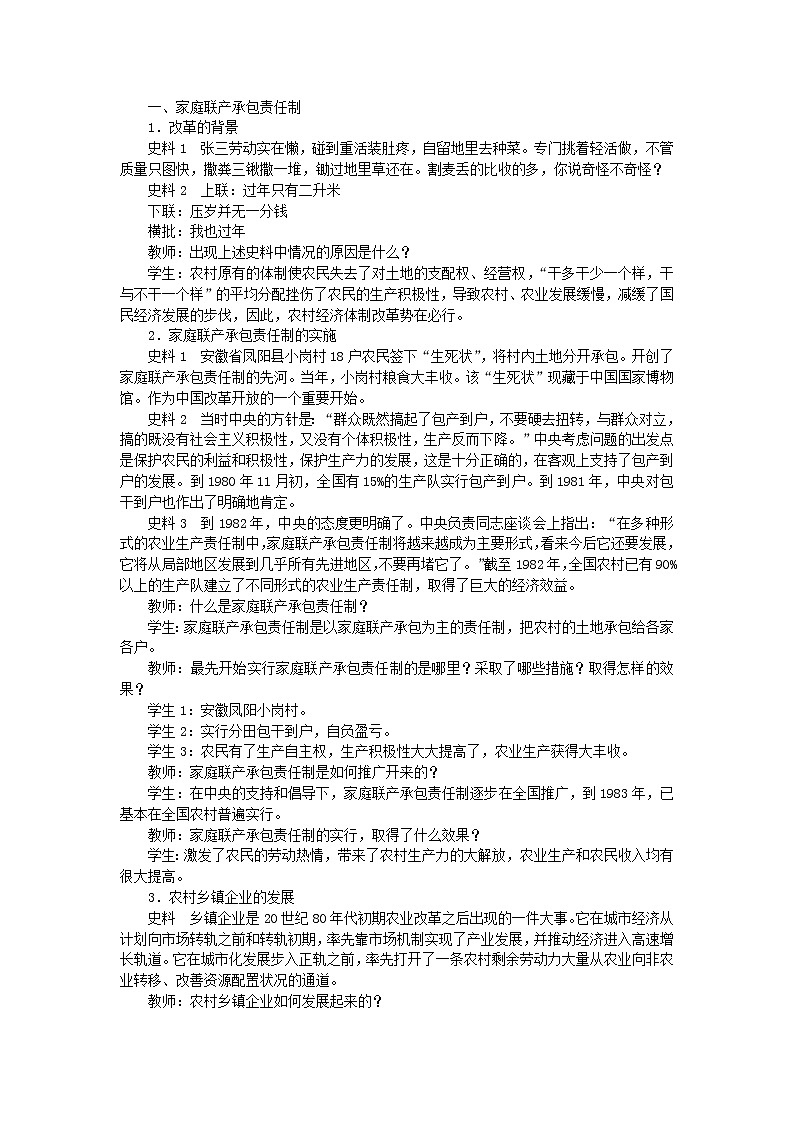 一、家庭联产承包责任制

1．改革的背景

史料 1　张三劳动实在懒，碰到重活装肚疼，自留地里去种菜。专门挑着轻活做，不管质量只图快，撒粪三锹撒一堆，锄过地里草还在。割麦丢的比收的多，你说奇怪不奇怪？

史料 2　上联：过年只有二升米

下联：压岁并无一分钱

横批：我也过年

教师：出现上述史料中情况的原因是什么？

学生：农村原有的体制使农民失去了对土地的支配权、经营权，“干多干少一个样，干与不干一个样”的平均分配挫伤了农民的生产积极性，导致农村、农业发展缓慢，减缓了国民经济发展的步伐，因此，农村经济体制改革势在必行。

2．家庭联产承包责任制的实施

史料 1　安徽省凤阳县小岗村 18 户农民签下“生死状”，将村内土地分开承包。开创了家庭联产承包责任制的先河。当年，小岗村粮食大丰收。该“生死状”现藏于中国国家博物馆。作为中国改革开放的一个重要开始。

史料 2　当时中央的方针是：“群众既然搞起了包产到户，不要硬去扭转，与群众对立，搞的既没有社会主义积极性，又没有个体积极性，生产反而下降。”中央考虑问题的出发点是保护农民的利益和积极性，保护生产力的发展，这是十分正确的，在客观上支持了包产到户的发展。到 1980 年 11 月初，全国有 15%的生产队实行包产到户。到 1981 年，中央对包干到户也作出了明确地肯定。

史料 3　到 1982 年，中央的态度更明确了。中央负责同志座谈会上指出：“在多种形式的农业生产责任制中，家庭联产承包责任制将越来越成为主要形式，看来今后它还要发展，它将从局部地区发展到几乎所有先进地区，不要再堵它了。”截至 1982 年，全国农村已有 90%以上的生产队建立了不同形式的农业生产责任制，取得了巨大的经济效益。

教师：什么是家庭联产承包责任制？

学生：家庭联产承包责任制是以家庭联产承包为主的责任制，把农村的土地承包给各家各户。

教师：最先开始实行家庭联产承包责任制的是哪里？采取了哪些措施？取得怎样的效果？

学生 1：安徽凤阳小岗村。

学生 2：实行分田包干到户，自负盈亏。

学生 3：农民有了生产自主权，生产积极性大大提高了，农业生产获得大丰收。

教师：家庭联产承包责任制是如何推广开来的？

学生：在中央的支持和倡导下，家庭联产承包责任制逐步在全国推广，到 1983 年，已基本在全国农村普遍实行。

教师：家庭联产承包责任制的实行，取得了什么效果？

学生：激发了农民的劳动热情，带来了农村生产力的大解放，农业生产和农民收入均有很大提高。

3．农村乡镇企业的发展

史料　乡镇企业是 20 世纪 80 年代初期农业改革之后出现的一件大事。它在城市经济从计划向市场转轨之前和转轨初期，率先靠市场机制实现了产业发展，并推动经济进入高速增长轨道。它在城市化发展步入正轨之前，率先打开了一条农村剩余劳动力大量从农业向非农业转移、改善资源配置状况的通道。

教师：农村乡镇企业如何发展起来的？